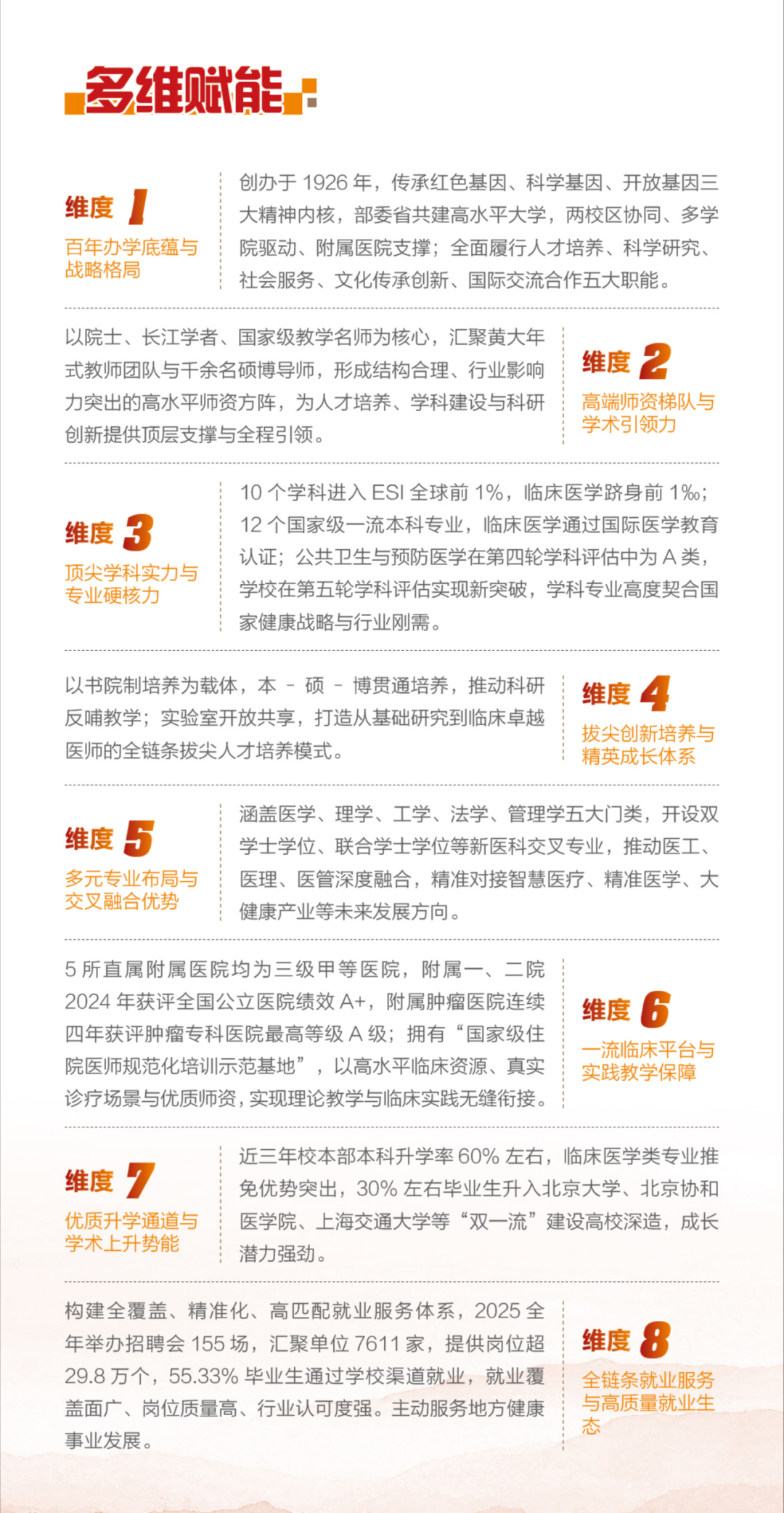 多维赋能

维度 1
百年办学底蕴与战略格局

创办于 1926 年，传承红色基因、科学基因、开放基因三大精神内核，部委省共建高水平大学，两校区协同、多学院驱动、附属医院支撑；全面履行人才培养、科学研究、社会服务、文化传承创新、国际交流合作五大职能。

以院士、长江学者、国家级教学名师为核心，汇聚黄大年式教师团队与千余名硕博导师，形成结构合理、行业影响力突出的高水平师资方阵，为人才培养、学科建设与科研创新提供顶层支撑与全程引领。

维度 2
高端师资梯队与学术引领力

维度 3
顶尖学科实力与专业硬核力

10 个学科进入 ESI 全球前 1%，临床医学跻身前 1‰；12 个国家级一流本科专业，临床医学通过国际医学教育认证；公共卫生与预防医学在第四轮学科评估中为 A 类，学校在第五轮学科评估实现新突破，学科专业高度契合国家健康战略与行业刚需。

以书院制培养为载体，本 - 硕 - 博贯通培养，推动科研反哺教学；实验室开放共享，打造从基础研究到临床卓越医师的全链条拔尖人才培养模式。

维度 4
拔尖创新培养与精英成长体系

维度 5
多元专业布局与交叉融合优势

涵盖医学、理学、工学、法学、管理学五大门类，开设双学士学位、联合学士学位等新医科交叉专业，推动医工、医理、医管深度融合，精准对接智慧医疗、精准医学、大健康产业等未来发展方向。

5 所直属附属医院均为三级甲等医院，附属一、二院 2024 年获评全国公立医院绩效 A+，附属肿瘤医院连续四年获评肿瘤专科医院最高等级 A 级；拥有“国家级住院医师规范化培训示范基地”，以高水平临床资源、真实诊疗场景与优质师资，实现理论教学与临床实践无缝衔接。

维度 6
一流临床平台与实践教学保障

维度 7
优质升学通道与学术上升势能

近三年校本部本科升学率 60% 左右，临床医学类专业推免优势突出，30% 左右毕业生升入北京大学、北京协和医学院、上海交通大学等“双一流”建设高校深造，成长潜力强劲。

构建全覆盖、精准化、高匹配就业服务体系，2025 全年举办招聘会 155 场，汇聚单位 7611 家，提供岗位超 29.8 万个，55.33% 毕业生通过学校渠道就业，就业覆盖面广、岗位质量高、行业认可度强。主动服务地方健康事业发展。

维度 8
全链条就业服务与高质量就业生态